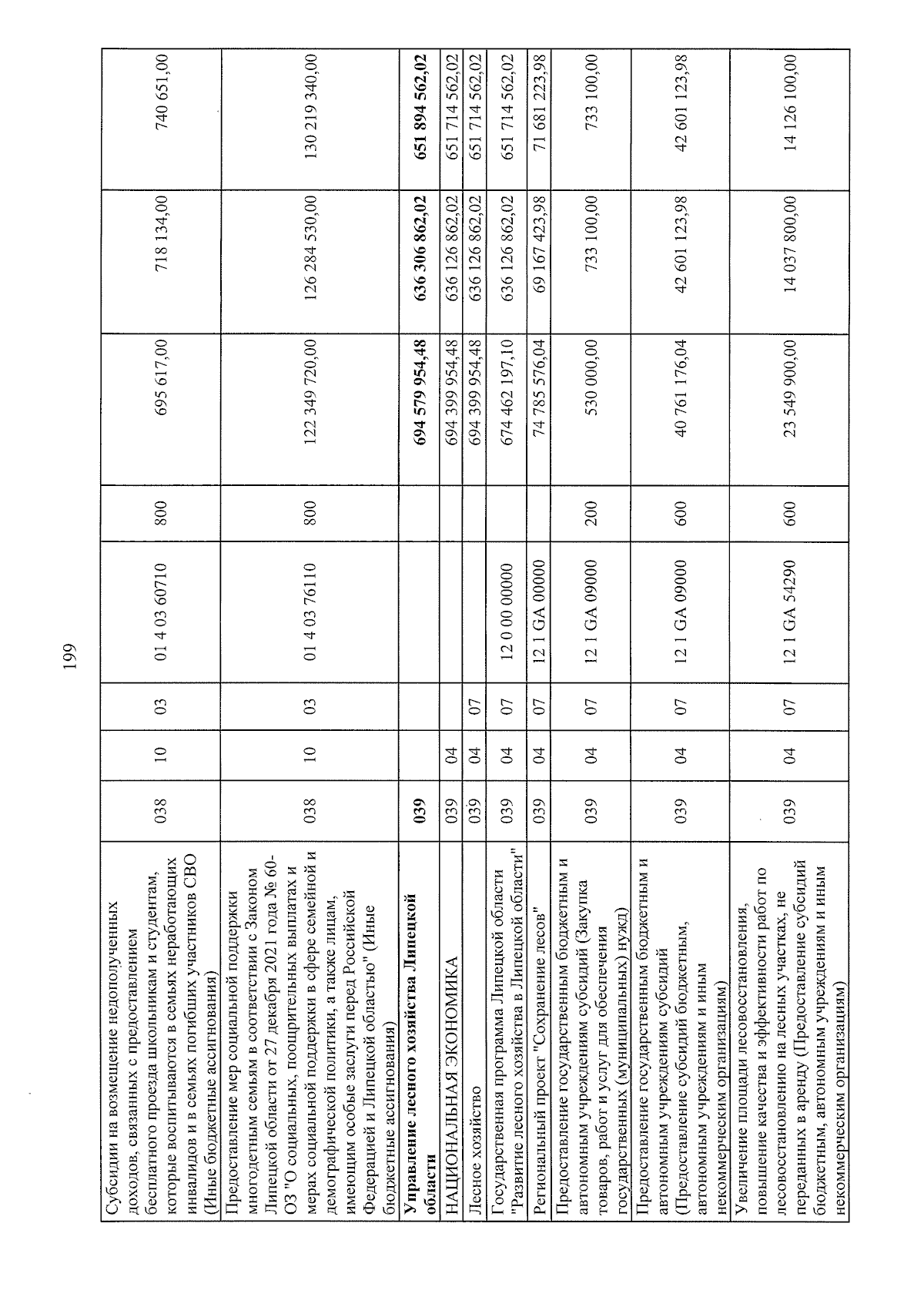 199

| | | | | | | | | |
|---|---|---|---|---|---|---|---|---|
| Субсидии на возмещение недополученных доходов, связанных с предоставлением бесплатного проезда школьникам и студентам, которые воспитываются в семьях неработающих инвалидов и в семьях погибших участников СВО (Иные бюджетные ассигнования) | 038 | 10 | 03 | 01 4 03 60710 | 800 | 695 617,00 | 718 134,00 | 740 651,00 |
| Предоставление мер социальной поддержки многодетным семьям в соответствии с Законом Липецкой области от 27 декабря 2021 года № 60-ОЗ "О социальных, поощрительных выплатах и мерах социальной поддержки в сфере семейной и демографической политики, а также лицам, имеющим особые заслуги перед Российской Федерацией и Липецкой областью" (Иные бюджетные ассигнования) | 038 | 10 | 03 | 01 4 03 76110 | 800 | 122 349 720,00 | 126 284 530,00 | 130 219 340,00 |
| **Управление лесного хозяйства Липецкой области** | **039** | | | | | **694 579 954,48** | **636 306 862,02** | **651 894 562,02** |
| НАЦИОНАЛЬНАЯ ЭКОНОМИКА | 039 | 04 | | | | 694 399 954,48 | 636 126 862,02 | 651 714 562,02 |
| Лесное хозяйство | 039 | 04 | 07 | | | 694 399 954,48 | 636 126 862,02 | 651 714 562,02 |
| Государственная программа Липецкой области "Развитие лесного хозяйства в Липецкой области" | 039 | 04 | 07 | 12 0 00 00000 | | 674 462 197,10 | 636 126 862,02 | 651 714 562,02 |
| Региональный проект "Сохранение лесов" | 039 | 04 | 07 | 12 1 GA 00000 | | 74 785 576,04 | 69 167 423,98 | 71 681 223,98 |
| Предоставление государственным бюджетным и автономным учреждениям субсидий (Закупка товаров, работ и услуг для обеспечения государственных (муниципальных) нужд) | 039 | 04 | 07 | 12 1 GA 09000 | 200 | 530 000,00 | 733 100,00 | 733 100,00 |
| Предоставление государственным бюджетным и автономным учреждениям субсидий (Предоставление субсидий бюджетным, автономным учреждениям и иным некоммерческим организациям) | 039 | 04 | 07 | 12 1 GA 09000 | 600 | 40 761 176,04 | 42 601 123,98 | 42 601 123,98 |
| Увеличение площади лесовосстановления, повышение качества и эффективности работ по лесовосстановлению на лесных участках, не переданных в аренду (Предоставление субсидий бюджетным, автономным учреждениям и иным некоммерческим организациям) | 039 | 04 | 07 | 12 1 GA 54290 | 600 | 23 549 900,00 | 14 037 800,00 | 14 126 100,00 |